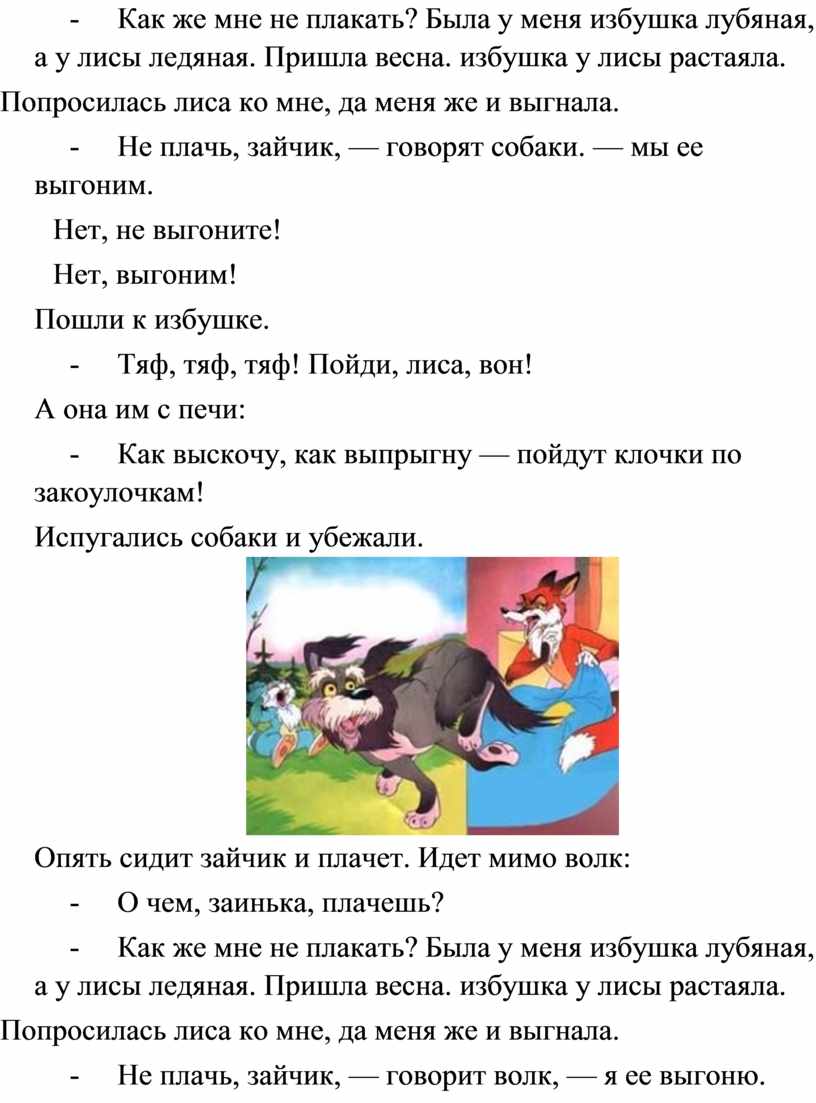 - Как же мне не плакать? Была у меня избушка лубяная, а у лисы ледяная. Пришла весна. избушка у лисы растаяла.
Попросилась лиса ко мне, да меня же и выгнала.

- Не плачь, зайчик, — говорят собаки. — мы ее выгоним.

Нет, не выгоните!

Нет, выгоним!

Пошли к избушке.

- Тяф, тяф, тяф! Пойди, лиса, вон!

А она им с печи:

- Как выскочу, как выпрыгну — пойдут клочки по закоулочкам!

Испугались собаки и убежали.

Опять сидит зайчик и плачет. Идет мимо волк:

- О чем, заинька, плачешь?

- Как же мне не плакать? Была у меня избушка лубяная, а у лисы ледяная. Пришла весна. избушка у лисы растаяла.
Попросилась лиса ко мне, да меня же и выгнала.

- Не плачь, зайчик, — говорит волк, — я ее выгоню.